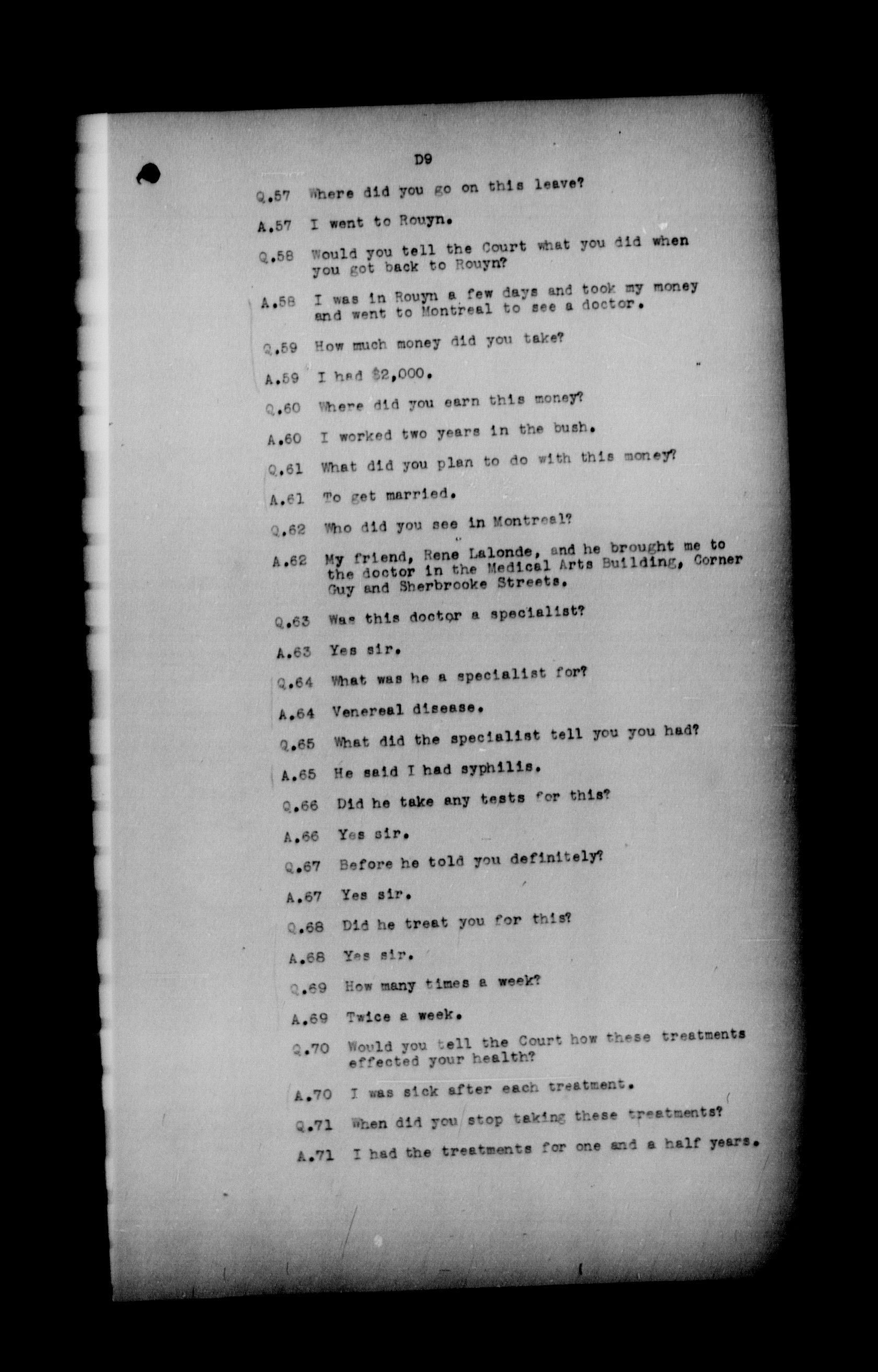 D9

Q.57 Where did you go on this leave?

A.57 I went to Rouyn.

Q.58 Would you tell the Court what you did when you got back to Rouyn?

A.58 I was in Rouyn a few days and took my money and went to Montreal to see a doctor.

Q.59 How much money did you take?

A.59 I had $2,000.

Q.60 Where did you earn this money?

A.60 I worked two years in the bush.

Q.61 What did you plan to do with this money?

A.61 To get married.

Q.62 Who did you see in Montreal?

A.62 My friend, Rene Lalonde, and he brought me to the doctor in the Medical Arts Building, Corner Guy and Sherbrooke Streets.

Q.63 Was this doctor a specialist?

A.63 Yes sir.

Q.64 What was he a specialist for?

A.64 Venereal disease.

Q.65 What did the specialist tell you you had?

A.65 He said I had syphilis.

Q.66 Did he take any tests for this?

A.66 Yes sir.

Q.67 Before he told you definitely?

A.67 Yes sir.

Q.68 Did he treat you for this?

A.68 Yes sir.

Q.69 How many times a week?

A.69 Twice a week.

Q.70 Would you tell the Court how these treatments effected your health?

A.70 I was sick after each treatment.

Q.71 When did you stop taking these treatments?

A.71 I had the treatments for one and a half years.